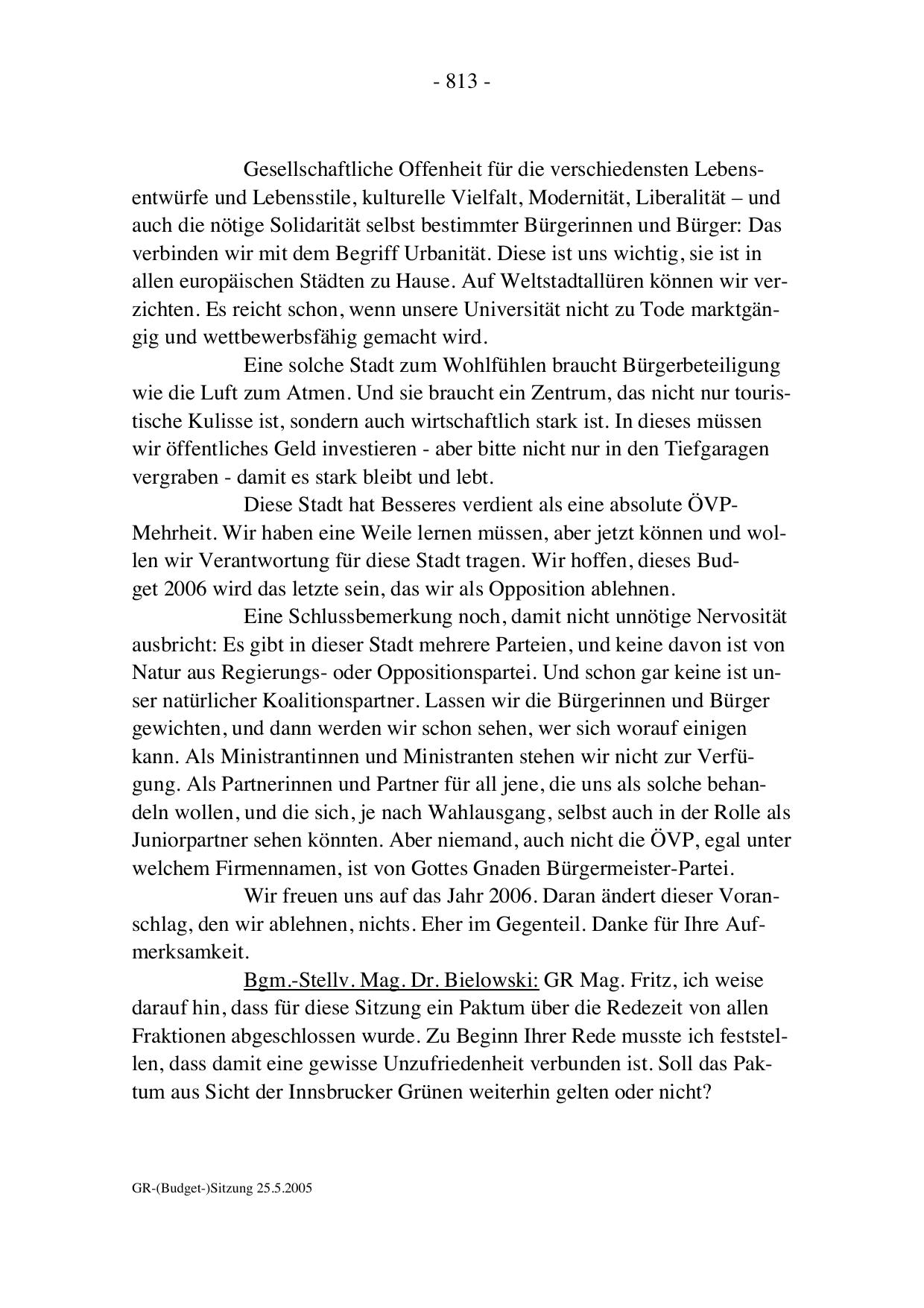 - 813 -

Gesellschaftliche Offenheit für die verschiedensten Lebensentwürfe und Lebensstile, kulturelle Vielfalt, Modernität, Liberalität – und auch die nötige Solidarität selbst bestimmter Bürgerinnen und Bürger: Das verbinden wir mit dem Begriff Urbanität. Diese ist uns wichtig, sie ist in allen europäischen Städten zu Hause. Auf Weltstadtallüren können wir verzichten. Es reicht schon, wenn unsere Universität nicht zu Tode marktgängig und wettbewerbsfähig gemacht wird.

Eine solche Stadt zum Wohlfühlen braucht Bürgerbeteiligung wie die Luft zum Atmen. Und sie braucht ein Zentrum, das nicht nur touristische Kulisse ist, sondern auch wirtschaftlich stark ist. In dieses müssen wir öffentliches Geld investieren - aber bitte nicht nur in den Tiefgaragen vergraben - damit es stark bleibt und lebt.

Diese Stadt hat Besseres verdient als eine absolute ÖVP-Mehrheit. Wir haben eine Weile lernen müssen, aber jetzt können und wollen wir Verantwortung für diese Stadt tragen. Wir hoffen, dieses Budget 2006 wird das letzte sein, das wir als Opposition ablehnen.

Eine Schlussbemerkung noch, damit nicht unnötige Nervosität ausbricht: Es gibt in dieser Stadt mehrere Parteien, und keine davon ist von Natur aus Regierungs- oder Oppositionspartei. Und schon gar keine ist unser natürlicher Koalitionspartner. Lassen wir die Bürgerinnen und Bürger gewichten, und dann werden wir schon sehen, wer sich worauf einigen kann. Als Ministrantinnen und Ministranten stehen wir nicht zur Verfügung. Als Partnerinnen und Partner für all jene, die uns als solche behandeln wollen, und die sich, je nach Wahlausgang, selbst auch in der Rolle als Juniorpartner sehen könnten. Aber niemand, auch nicht die ÖVP, egal unter welchem Firmennamen, ist von Gottes Gnaden Bürgermeister-Partei.

Wir freuen uns auf das Jahr 2006. Daran ändert dieser Voranschlag, den wir ablehnen, nichts. Eher im Gegenteil. Danke für Ihre Aufmerksamkeit.

Bgm.-Stellv. Mag. Dr. Bielowski: GR Mag. Fritz, ich weise darauf hin, dass für diese Sitzung ein Paktum über die Redezeit von allen Fraktionen abgeschlossen wurde. Zu Beginn Ihrer Rede musste ich feststellen, dass damit eine gewisse Unzufriedenheit verbunden ist. Soll das Paktum aus Sicht der Innsbrucker Grünen weiterhin gelten oder nicht?

GR-(Budget-)Sitzung 25.5.2005